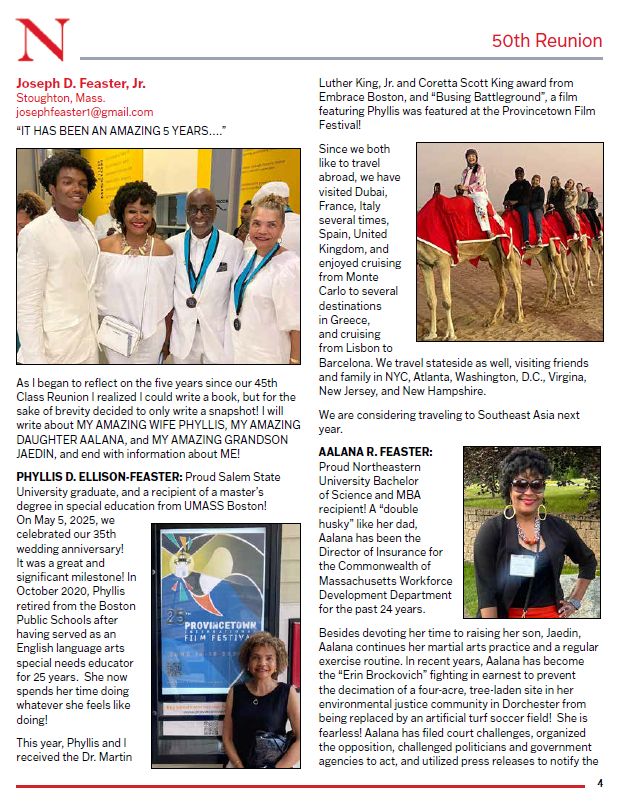 N

50th Reunion

Joseph D. Feaster, Jr.
Stoughton, Mass.
josephfeaster1@gmail.com

"IT HAS BEEN AN AMAZING 5 YEARS...."

As I began to reflect on the five years since our 45th Class Reunion I realized I could write a book, but for the sake of brevity decided to only write a snapshot! I will write about MY AMAZING WIFE PHYLLIS, MY AMAZING DAUGHTER AALANA, and MY AMAZING GRANDSON JAEDIN, and end with information about ME!

PHYLLIS D. ELLISON-FEASTER: Proud Salem State University graduate, and a recipient of a master's degree in special education from UMASS Boston! On May 5, 2025, we celebrated our 35th wedding anniversary! It was a great and significant milestone! In October 2020, Phyllis retired from the Boston Public Schools after having served as an English language arts special needs educator for 25 years. She now spends her time doing whatever she feels like doing!

25th PROVINCETOWN INTERNATIONAL FILM FESTIVAL

This year, Phyllis and I received the Dr. Martin Luther King, Jr. and Coretta Scott King award from Embrace Boston, and "Busing Battleground", a film featuring Phyllis was featured at the Provincetown Film Festival!

Since we both like to travel abroad, we have visited Dubai, France, Italy several times, Spain, United Kingdom, and enjoyed cruising from Monte Carlo to several destinations in Greece, and cruising from Lisbon to Barcelona. We travel stateside as well, visiting friends and family in NYC, Atlanta, Washington, D.C., Virgina, New Jersey, and New Hampshire.

We are considering traveling to Southeast Asia next year.

AALANA R. FEASTER: Proud Northeastern University Bachelor of Science and MBA recipient! A "double husky" like her dad, Aalana has been the Director of Insurance for the Commonwealth of Massachusetts Workforce Development Department for the past 24 years.

Besides devoting her time to raising her son, Jaedin, Aalana continues her martial arts practice and a regular exercise routine. In recent years, Aalana has become the "Erin Brockovich" fighting in earnest to prevent the decimation of a four-acre, tree-laden site in her environmental justice community in Dorchester from being replaced by an artificial turf soccer field! She is fearless! Aalana has filed court challenges, organized the opposition, challenged politicians and government agencies to act, and utilized press releases to notify the

4